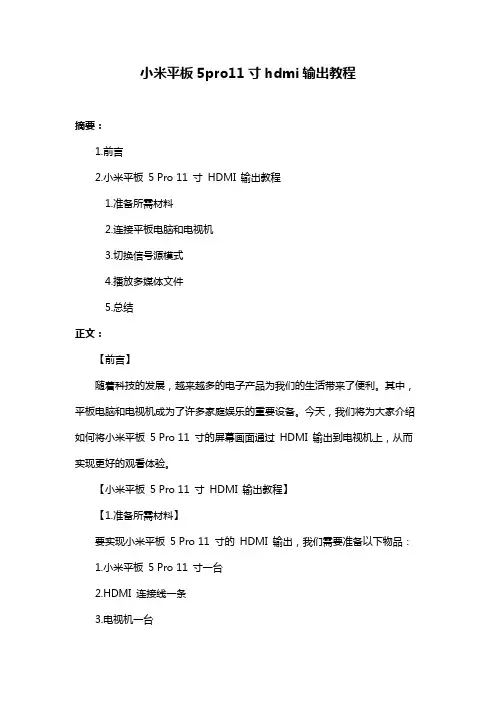 小米平板 5pro11 寸 hdmi 输出教程

摘要：

1.前言

2.小米平板 5 Pro 11 寸 HDMI 输出教程

1.准备所需材料

2.连接平板电脑和电视机

3.切换信号源模式

4.播放多媒体文件

5.总结

正文：

【前言】

随着科技的发展，越来越多的电子产品为我们的生活带来了便利。其中，平板电脑和电视机成为了许多家庭娱乐的重要设备。今天，我们将为大家介绍如何将小米平板 5 Pro 11 寸的屏幕画面通过 HDMI 输出到电视机上，从而实现更好的观看体验。

【小米平板 5 Pro 11 寸 HDMI 输出教程】

【1.准备所需材料】

要实现小米平板 5 Pro 11 寸的 HDMI 输出，我们需要准备以下物品：

1.小米平板 5 Pro 11 寸一台

2.HDMI 连接线一条

3.电视机一台